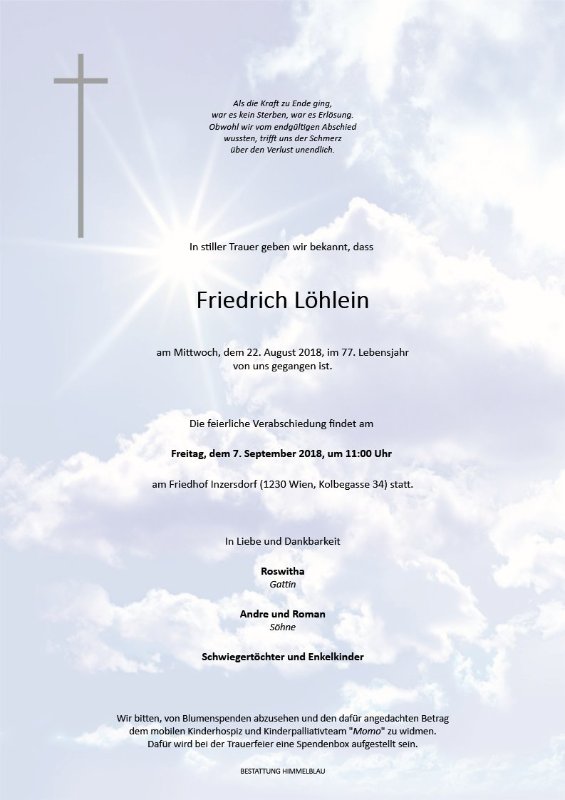 Als die Kraft zu Ende ging, war es kein Sterben, war es Erlösung. Obwohl wir vom endgültigen Abschied wussten, trifft uns der Schmerz über den Verlust unendlich.

In stiller Trauer geben wir bekannt, dass

Friedrich Löhlein

am Mittwoch, dem 22. August 2018, im 77. Lebensjahr von uns gegangen ist.

Die feierliche Verabschiedung findet am

Freitag, dem 7. September 2018, um 11:00 Uhr

am Friedhof Inzersdorf (1230 Wien, Kolbegasse 34) statt.

In Liebe und Dankbarkeit

Roswitha
Gattin

Andre und Roman
Söhne

Schwiegertöchter und Enkelkinder

Wir bitten, von Blumenspenden abzusehen und den dafür angedachten Betrag dem mobilen Kinderhospiz und Kinderpalliativteam "Momo" zu widmen. Dafür wird bei der Trauerfeier eine Spendenbox aufgestellt sein.

BESTATTUNG HIMMELBLAU